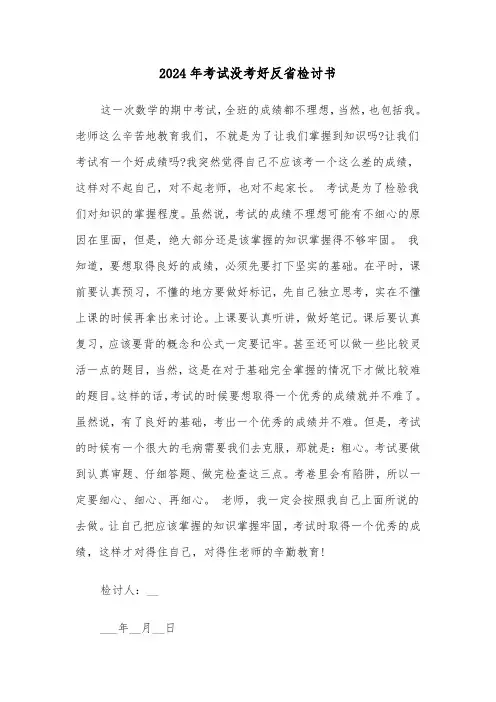 2024年考试没考好反省检讨书

这一次数学的期中考试，全班的成绩都不理想，当然，也包括我。老师这么辛苦地教育我们，不就是为了让我们掌握到知识吗?让我们考试有一个好成绩吗?我突然觉得自己不应该考一个这么差的成绩，这样对不起自己，对不起老师，也对不起家长。 考试是为了检验我们对知识的掌握程度。虽然说，考试的成绩不理想可能有不细心的原因在里面，但是，绝大部分还是该掌握的知识掌握得不够牢固。 我知道，要想取得良好的成绩，必须先要打下坚实的基础。在平时，课前要认真预习，不懂的地方要做好标记，先自己独立思考，实在不懂上课的时候再拿出来讨论。上课要认真听讲，做好笔记。课后要认真复习，应该要背的概念和公式一定要记牢。甚至还可以做一些比较灵活一点的题目，当然，这是在对于基础完全掌握的情况下才做比较难的题目。这样的话，考试的时候要想取得一个优秀的成绩就并不难了。虽然说，有了良好的基础，考出一个优秀的成绩并不难。但是，考试的时候有一个很大的毛病需要我们去克服，那就是：粗心。考试要做到认真审题、仔细答题、做完检查这三点。考卷里会有陷阱，所以一定要细心、细心、再细心。 老师，我一定会按照我自己上面所说的去做。让自己把应该掌握的知识掌握牢固，考试时取得一个优秀的成绩，这样才对得住自己，对得住老师的辛勤教育!

检讨人：__

___年__月__日